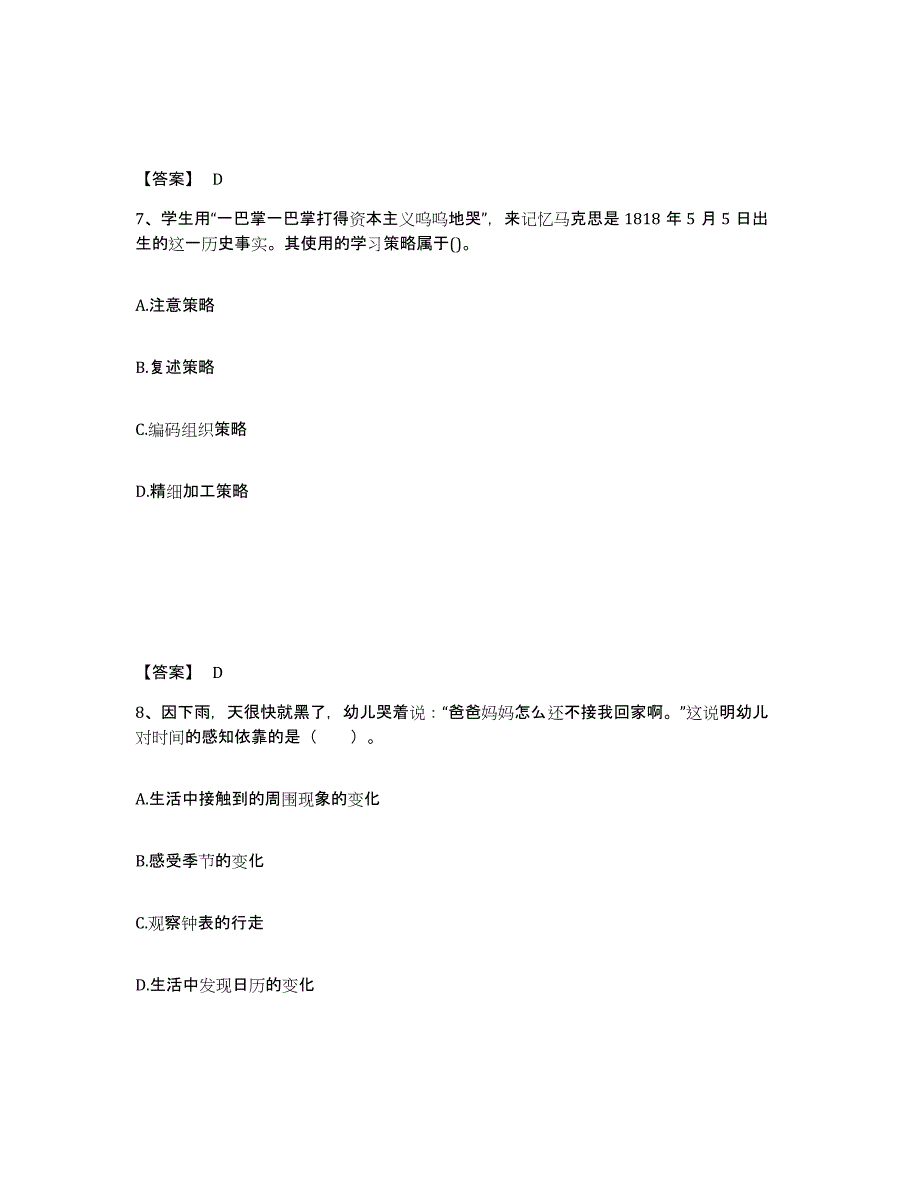 【答案】 D

7、学生用“一巴掌一巴掌打得资本主义呜呜地哭”，来记忆马克思是 1818 年 5 月 5 日出生的这一历史事实。其使用的学习策略属于()。

A.注意策略

B.复述策略

C.编码组织策略

D.精细加工策略

【答案】 D

8、因下雨，天很快就黑了，幼儿哭着说：“爸爸妈妈怎么还不接我回家啊。”这说明幼儿对时间的感知依靠的是（　　）。

A.生活中接触到的周围现象的变化

B.感受季节的变化

C.观察钟表的行走

D.生活中发现日历的变化